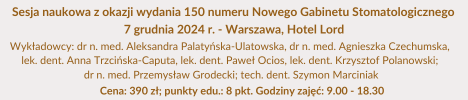 Sesja naukowa z okazji wydania 150 numeru Nowego Gabinetu Stomatologicznego
7 grudnia 2024 r. - Warszawa, Hotel Lord

Wykładowcy: dr n. med. Aleksandra Palatyńska-Ulatowska, dr n. med. Agnieszka Czechumska, lek. dent. Anna Trzcińska-Caputa, lek. dent. Paweł Ocios, lek. dent. Krzysztof Polanowski; dr n. med. Przemysław Grodecki; tech. dent. Szymon Marciniak

Cena: 390 zł; punkty edu.: 8 pkt. Godziny zajęć: 9.00 - 18.30